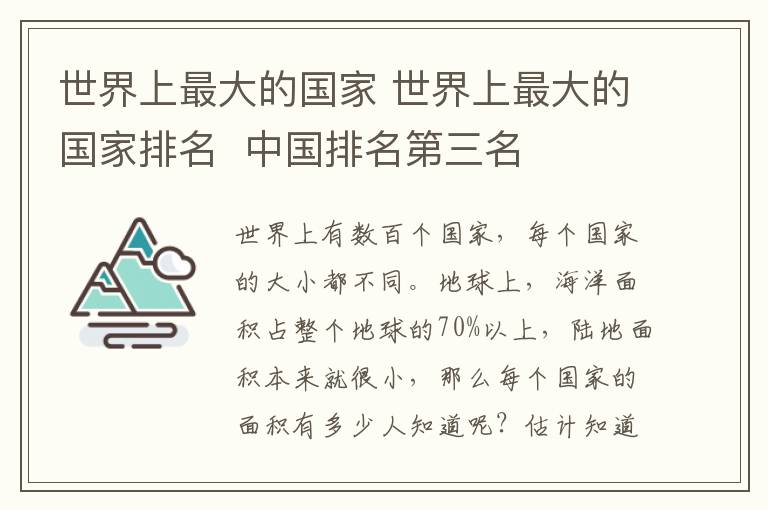 世界上最大的国家 世界上最大的国家排名 中国排名第三名

世界上有数百个国家，每个国家的大小都不同。地球上，海洋面积占整个地球的70%以上，陆地面积本来就很小，那么每个国家的面积有多少人知道呢？估计知道